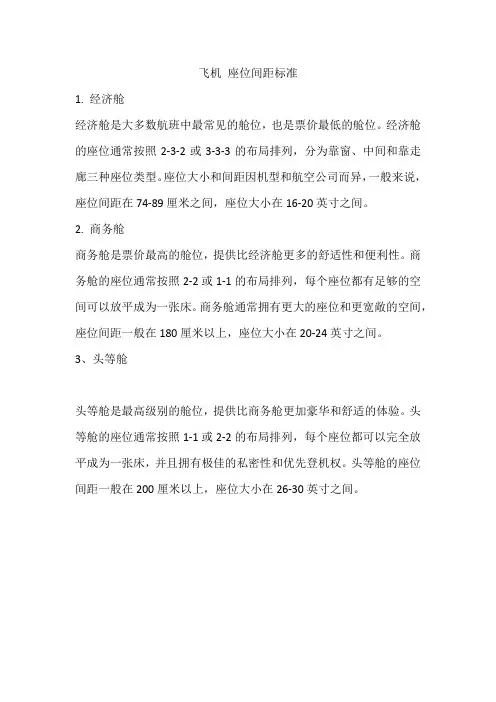 飞机 座位间距标准

1. 经济舱

经济舱是大多数航班中最常见的舱位，也是票价最低的舱位。经济舱的座位通常按照 2-3-2 或 3-3-3 的布局排列，分为靠窗、中间和靠走廊三种座位类型。座位大小和间距因机型和航空公司而异，一般来说，座位间距在 74-89 厘米之间，座位大小在 16-20 英寸之间。

2. 商务舱

商务舱是票价最高的舱位，提供比经济舱更多的舒适性和便利性。商务舱的座位通常按照 2-2 或 1-1 的布局排列，每个座位都有足够的空间可以放平成为一张床。商务舱通常拥有更大的座位和更宽敞的空间，座位间距一般在 180 厘米以上，座位大小在 20-24 英寸之间。

3、头等舱

头等舱是最高级别的舱位，提供比商务舱更加豪华和舒适的体验。头等舱的座位通常按照 1-1 或 2-2 的布局排列，每个座位都可以完全放平成为一张床，并且拥有极佳的私密性和优先登机权。头等舱的座位间距一般在 200 厘米以上，座位大小在 26-30 英寸之间。